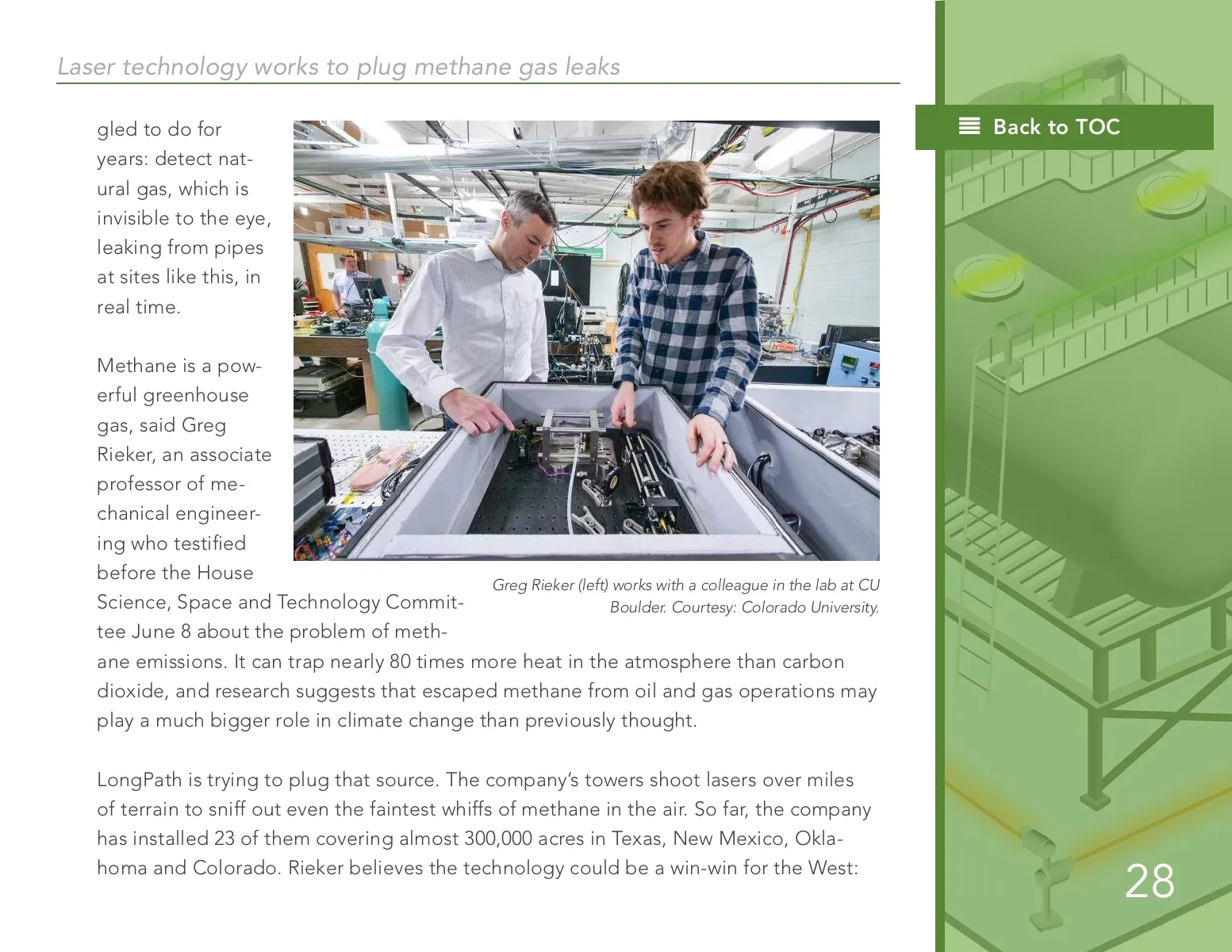 Laser technology works to plug methane gas leaks

Back to TOC

gled to do for years: detect natural gas, which is invisible to the eye, leaking from pipes at sites like this, in real time.

Methane is a powerful greenhouse gas, said Greg Rieker, an associate professor of mechanical engineering who testified before the House Science, Space and Technology Committee June 8 about the problem of methane emissions. It can trap nearly 80 times more heat in the atmosphere than carbon dioxide, and research suggests that escaped methane from oil and gas operations may play a much bigger role in climate change than previously thought.

Greg Rieker (left) works with a colleague in the lab at CU Boulder. Courtesy: Colorado University.

LongPath is trying to plug that source. The company's towers shoot lasers over miles of terrain to sniff out even the faintest whiffs of methane in the air. So far, the company has installed 23 of them covering almost 300,000 acres in Texas, New Mexico, Oklahoma and Colorado. Rieker believes the technology could be a win-win for the West:

28